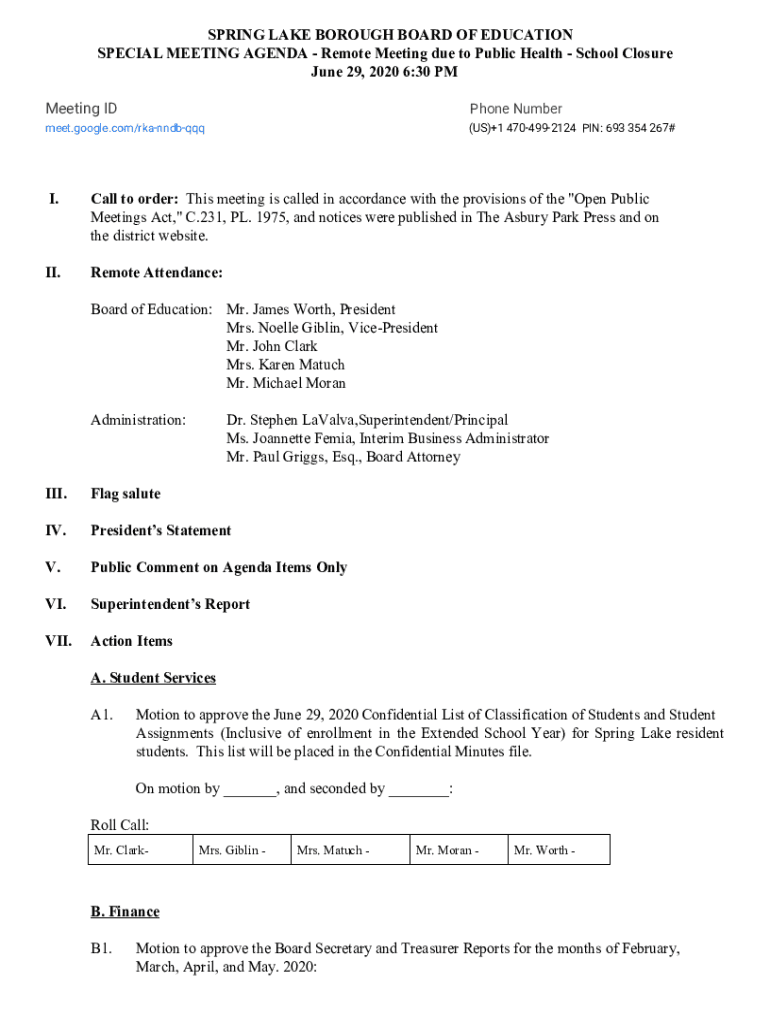 SPRING LAKE BOROUGH BOARD OF EDUCATION
SPECIAL MEETING AGENDA - Remote Meeting due to Public Health - School Closure
June 29, 2020 6:30 PM

Meeting ID
meet.google.com/rka-nndb-qqq

Phone Number
(US)+1 470-499-2124 PIN: 693 354 267#

I. Call to order: This meeting is called in accordance with the provisions of the "Open Public Meetings Act," C.231, PL. 1975, and notices were published in The Asbury Park Press and on the district website.

II. Remote Attendance:

Board of Education: Mr. James Worth, President
Mrs. Noelle Giblin, Vice-President
Mr. John Clark
Mrs. Karen Matuch
Mr. Michael Moran

Administration: Dr. Stephen LaValva,Superintendent/Principal
Ms. Joannette Femia, Interim Business Administrator
Mr. Paul Griggs, Esq., Board Attorney

III. Flag salute

IV. President's Statement

V. Public Comment on Agenda Items Only

VI. Superintendent's Report

VII. Action Items

A. Student Services

A1. Motion to approve the June 29, 2020 Confidential List of Classification of Students and Student Assignments (Inclusive of enrollment in the Extended School Year) for Spring Lake resident students. This list will be placed in the Confidential Minutes file.

On motion by _______, and seconded by ________:

Roll Call:

| Mr. Clark- | Mrs. Giblin - | Mrs. Matuch - | Mr. Moran - | Mr. Worth - |
|---|---|---|---|---|

B. Finance

B1. Motion to approve the Board Secretary and Treasurer Reports for the months of February, March, April, and May. 2020: